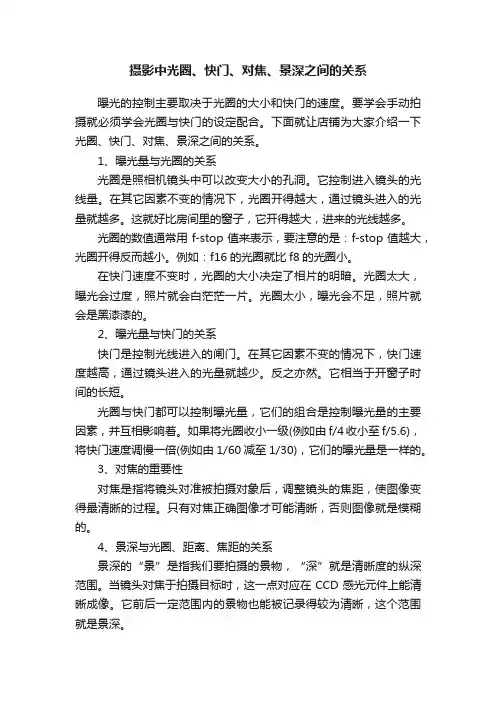 摄影中光圈、快门、对焦、景深之间的关系

曝光的控制主要取决于光圈的大小和快门的速度。要学会手动拍摄就必须学会光圈与快门的设定配合。下面就让店铺为大家介绍一下光圈、快门、对焦、景深之间的关系。

1、曝光量与光圈的关系

光圈是照相机镜头中可以改变大小的孔洞。它控制进入镜头的光线量。在其它因素不变的情况下，光圈开得越大，通过镜头进入的光量就越多。这就好比房间里的窗子，它开得越大，进来的光线越多。

光圈的数值通常用 f-stop 值来表示，要注意的是：f-stop 值越大，光圈开得反而越小。例如：f16 的光圈就比 f8 的光圈小。

在快门速度不变时，光圈的大小决定了相片的明暗。光圈太大，曝光会过度，照片就会白茫茫一片。光圈太小，曝光会不足，照片就会是黑漆漆的。

2、曝光量与快门的关系

快门是控制光线进入的闸门。在其它因素不变的情况下，快门速度越高，通过镜头进入的光量就越少。反之亦然。它相当于开窗子时间的长短。

光圈与快门都可以控制曝光量，它们的组合是控制曝光量的主要因素，并互相影响着。如果将光圈收小一级(例如由 f/4 收小至 f/5.6)，将快门速度调慢一倍(例如由 1/60 减至 1/30)，它们的曝光量是一样的。

3、对焦的重要性

对焦是指将镜头对准被拍摄对象后，调整镜头的焦距，使图像变得最清晰的过程。只有对焦正确图像才可能清晰，否则图像就是模糊的。

4、景深与光圈、距离、焦距的关系

景深的“景”是指我们要拍摄的景物，“深”就是清晰度的纵深范围。当镜头对焦于拍摄目标时，这一点对应在 CCD 感光元件上能清晰成像。它前后一定范围内的景物也能被记录得较为清晰，这个范围就是景深。